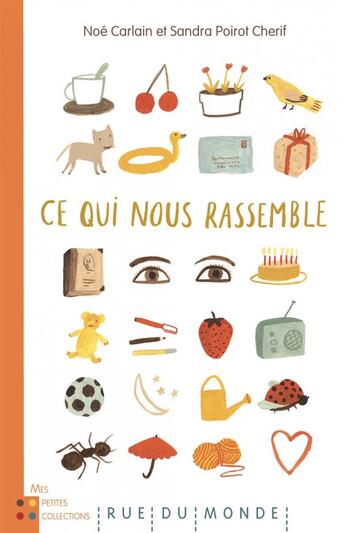 Noé Carlain et Sandra Poirot Cherif

CE QUI NOUS RASSEMBLE

MES PETITES COLLECTIONS

RUE DU MONDE